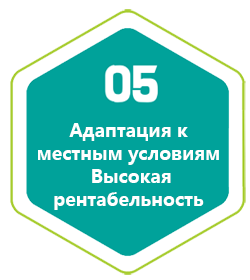 05

Адаптация к местным условиям Высокая рентабельность